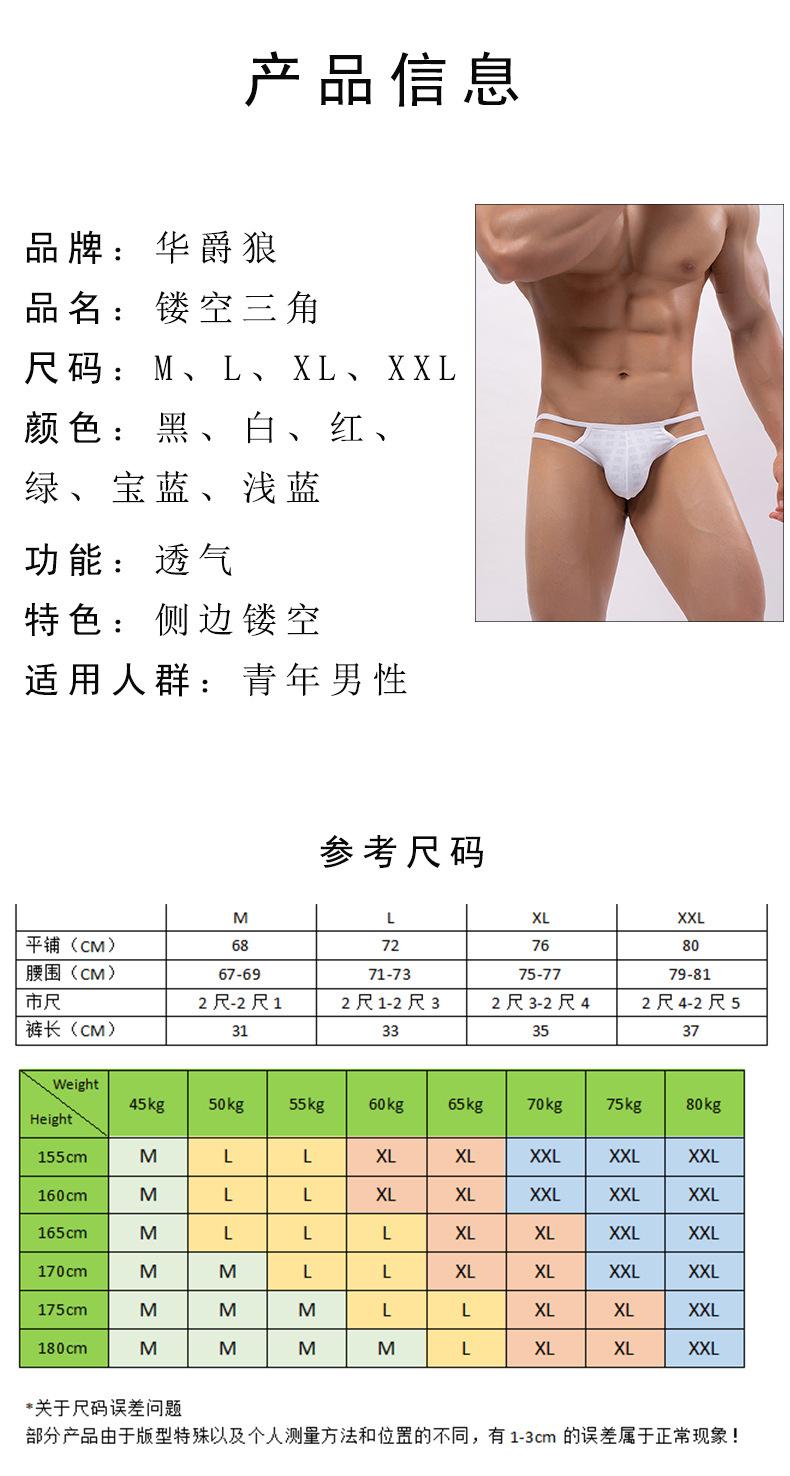 产品信息

品牌：华爵狼
品名：镂空三角
尺码：M、L、XL、XXL
颜色：黑、白、红、绿、宝蓝、浅蓝
功能：透气
特色：侧边镂空
适用人群：青年男性

参考尺码

| | M | L | XL | XXL |
|---|---|---|---|---|
| 平铺（CM） | 68 | 72 | 76 | 80 |
| 腰围（CM） | 67-69 | 71-73 | 75-77 | 79-81 |
| 市尺 | 2尺-2尺1 | 2尺1-2尺3 | 2尺3-2尺4 | 2尺4-2尺5 |
| 裤长（CM） | 31 | 33 | 35 | 37 |

| Weight Height | 45kg | 50kg | 55kg | 60kg | 65kg | 70kg | 75kg | 80kg |
|---|---|---|---|---|---|---|---|---|
| 155cm | M | L | L | XL | XL | XXL | XXL | XXL |
| 160cm | M | L | L | XL | XL | XXL | XXL | XXL |
| 165cm | M | L | L | L | XL | XL | XXL | XXL |
| 170cm | M | M | L | L | XL | XL | XXL | XXL |
| 175cm | M | M | M | L | L | XL | XL | XXL |
| 180cm | M | M | M | M | L | XL | XL | XXL |

*关于尺码误差问题
部分产品由于版型特殊以及个人测量方法和位置的不同，有1-3cm的误差属于正常现象！